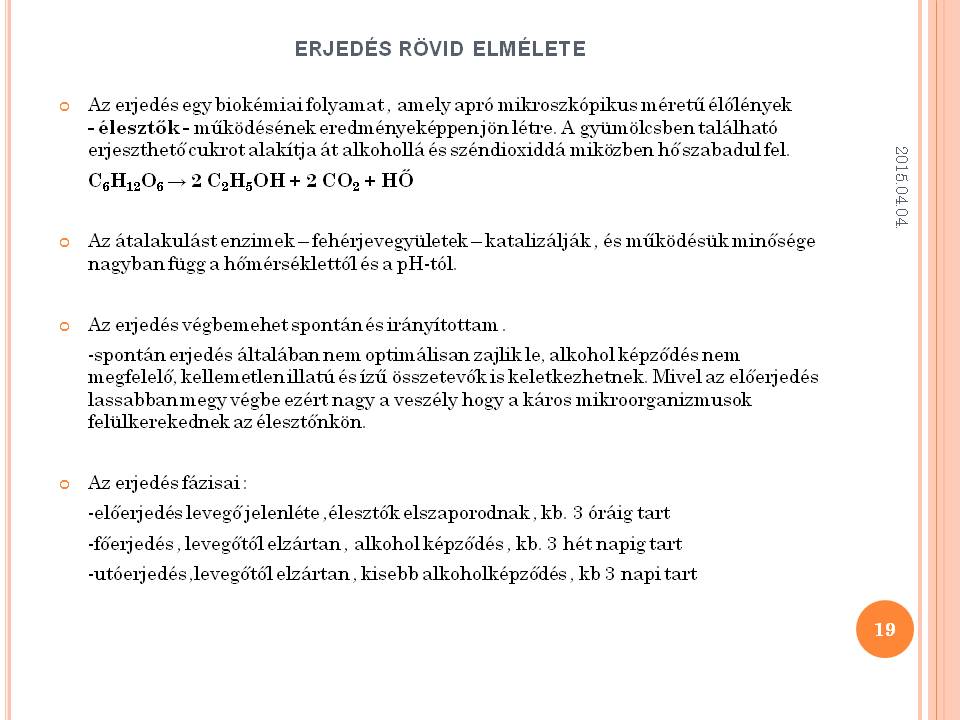 ERJEDÉS RÖVID ELMÉLETE

Az erjedés egy biokémiai folyamat , amely apró mikroszkópikus méretű élőlények - élesztők - működésének eredményeképpen jön létre. A gyümölcsben található erjeszthető cukrot alakítja át alkohollá és széndioxiddá miközben hő szabadul fel.

$C_6H_{12}O_6 \rightarrow 2\ C_2H_5OH + 2\ CO_2 +$ HŐ

Az átalakulást enzimek – fehérjevegyületek – katalizálják , és működésük minősége nagyban függ a hőmérséklettől és a pH-tól.

Az erjedés végbemehet spontán és irányítottam .

-spontán erjedés általában nem optimálisan zajlik le, alkohol képződés nem megfelelő, kellemetlen illatú és ízű összetevők is keletkezhetnek. Mivel az előerjedés lassabban megy végbe ezért nagy a veszély hogy a káros mikroorganizmusok felülkerekednek az élesztőnkön.

Az erjedés fázisai :

-előerjedés levegő jelenléte ,élesztők elszaporodnak , kb. 3 óráig tart

-főerjedés , levegőtől elzártan , alkohol képződés , kb. 3 hét napig tart

-utóerjedés ,levegőtől elzártan , kisebb alkoholképződés , kb 3 napi tart

2015.04.04.

19